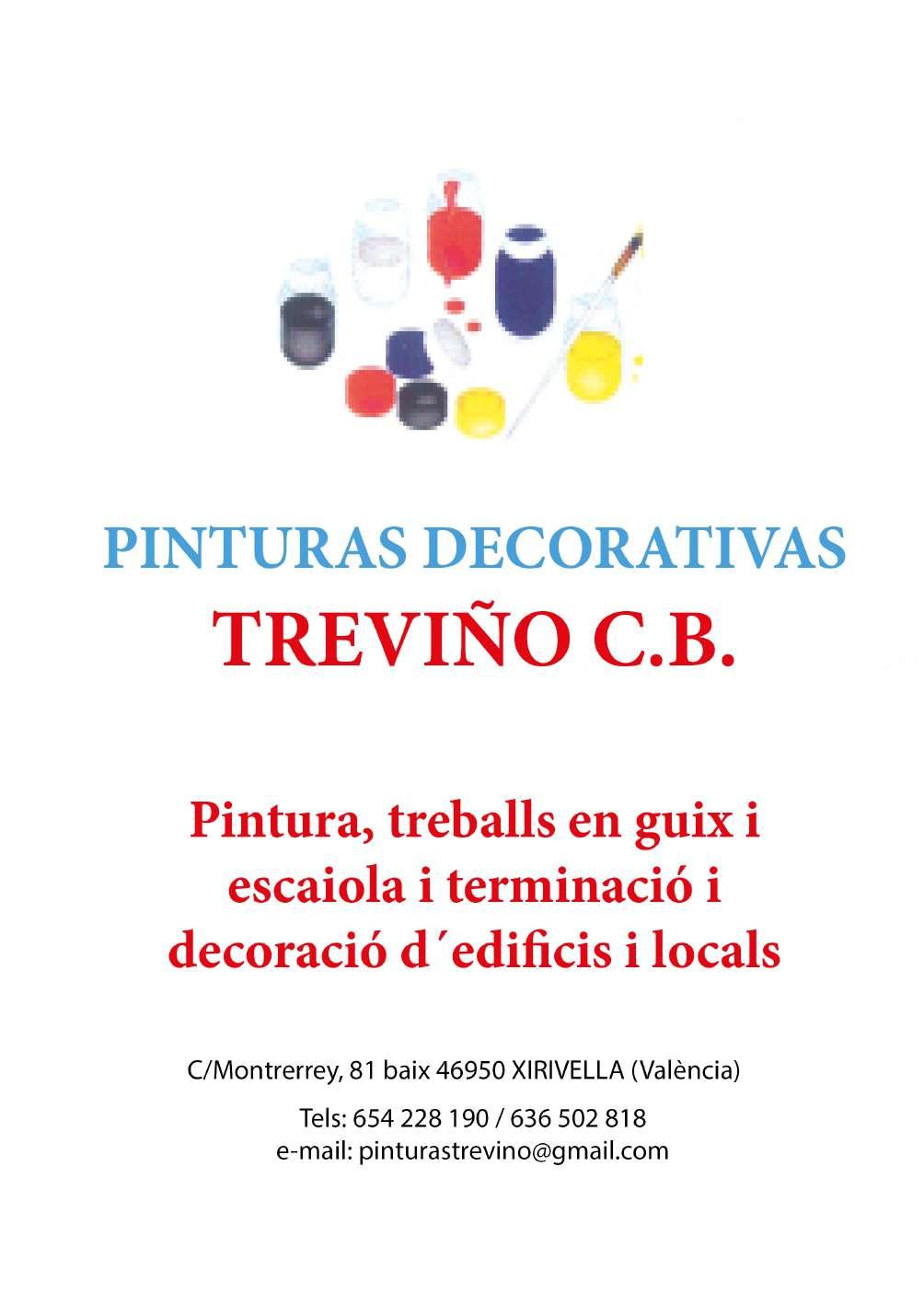 PINTURAS DECORATIVAS
TREVIÑO C.B.

Pintura, treballs en guix i escaiola i terminació i decoració d´edificis i locals

C/Montrerrey, 81 baix 46950 XIRIVELLA (València)

Tels: 654 228 190 / 636 502 818
e-mail: pinturastrevino@gmail.com